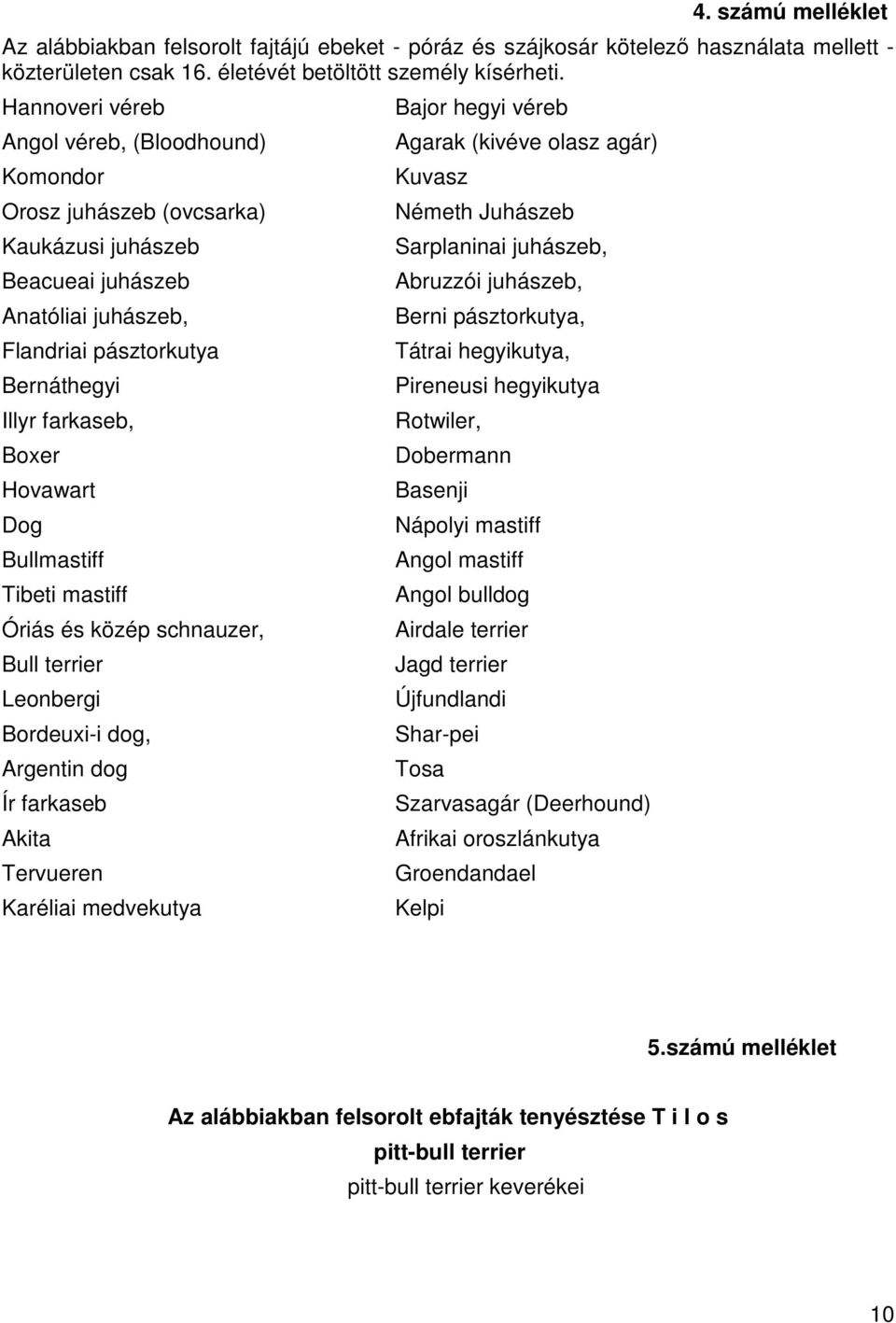 4. számú melléklet

Az alábbiakban felsorolt fajtájú ebeket - póráz és szájkosár kötelező használata mellett - közterületen csak 16. életévét betöltött személy kísérheti.

Hannoveri véreb
Angol véreb, (Bloodhound)
Komondor
Orosz juhászeb (ovcsarka)
Kaukázusi juhászeb
Beacueai juhászeb
Anatóliai juhászeb,
Flandriai pásztorkutya
Bernáthegyi
Illyr farkaseb,
Boxer
Hovawart
Dog
Bullmastiff
Tibeti mastiff
Óriás és közép schnauzer,
Bull terrier
Leonbergi
Bordeuxi-i dog,
Argentin dog
Ír farkaseb
Akita
Tervueren
Karéliai medvekutya

Bajor hegyi véreb
Agarak (kivéve olasz agár)
Kuvasz
Németh Juhászeb
Sarplaninai juhászeb,
Abruzzói juhászeb,
Berni pásztorkutya,
Tátrai hegyikutya,
Pireneusi hegyikutya
Rotwiler,
Dobermann
Basenji
Nápolyi mastiff
Angol mastiff
Angol bulldog
Airdale terrier
Jagd terrier
Újfundlandi
Shar-pei
Tosa
Szarvasagár (Deerhound)
Afrikai oroszlánkutya
Groendandael
Kelpi

5.számú melléklet

Az alábbiakban felsorolt ebfajták tenyésztése T i l o s
pitt-bull terrier
pitt-bull terrier keverékei

10